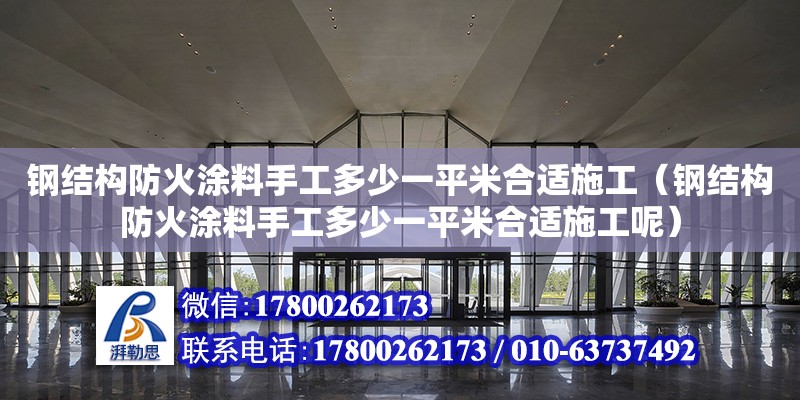 钢结构防火涂料手工多少一平米合适施工（钢结构防火涂料手工多少一平米合适施工呢）

湃勒思

微信:17800262173

联系电话:17800262173 / 010-63737492